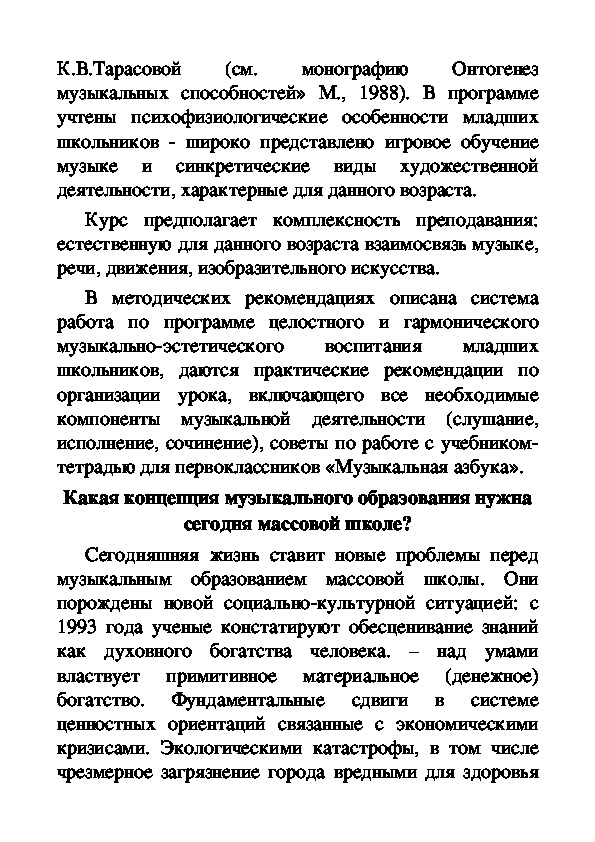 К.В.Тарасовой (см. монографию Онтогенез музыкальных способностей» М., 1988). В программе учтены психофизиологические особенности младших школьников - широко представлено игровое обучение музыке и синкретические виды художественной деятельности, характерные для данного возраста.

Курс предполагает комплексность преподавания: естественную для данного возраста взаимосвязь музыке, речи, движения, изобразительного искусства.

В методических рекомендациях описана система работа по программе целостного и гармонического музыкально-эстетического воспитания младших школьников, даются практические рекомендации по организации урока, включающего все необходимые компоненты музыкальной деятельности (слушание, исполнение, сочинение), советы по работе с учебником-тетрадью для первоклассников «Музыкальная азбука».

Какая концепция музыкального образования нужна сегодня массовой школе?

Сегодняшняя жизнь ставит новые проблемы перед музыкальным образованием массовой школы. Они порождены новой социально-культурной ситуацией: с 1993 года ученые констатируют обесценивание знаний как духовного богатства человека. – над умами властвует примитивное материальное (денежное) богатство. Фундаментальные сдвиги в системе ценностных ориентаций связанные с экономическими кризисами. Экологическими катастрофы, в том числе чрезмерное загрязнение города вредными для здоровья